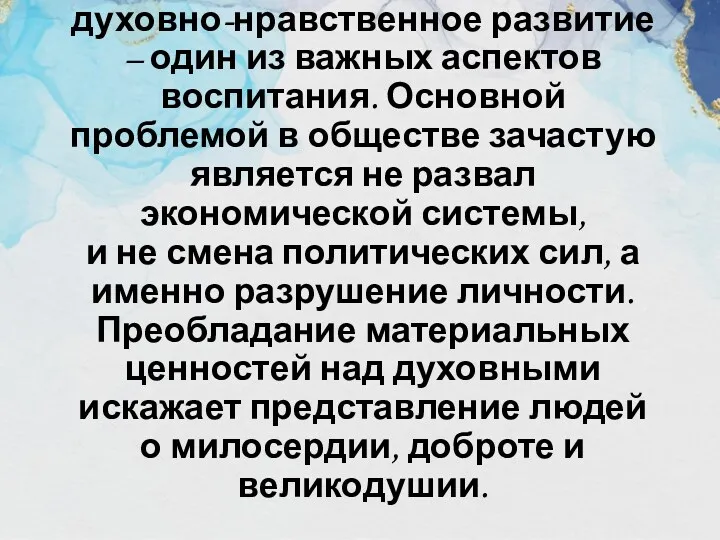 духовно-нравственное развитие – один из важных аспектов воспитания. Основной проблемой в обществе зачастую является не развал экономической системы, и не смена политических сил, а именно разрушение личности. Преобладание материальных ценностей над духовными искажает представление людей о милосердии, доброте и великодушии.